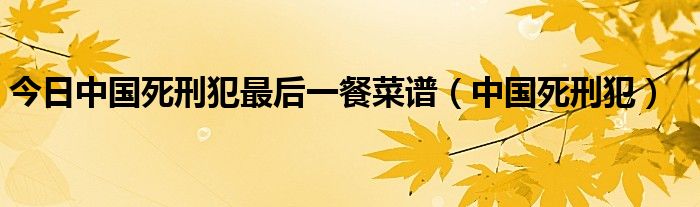 今日中国死刑犯最后一餐菜谱（中国死刑犯）